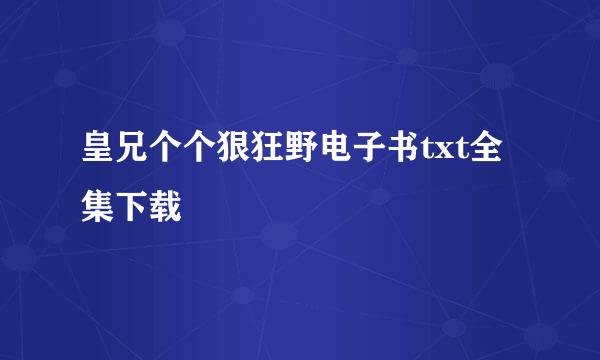 皇兄个个狠狂野电子书txt全集下载